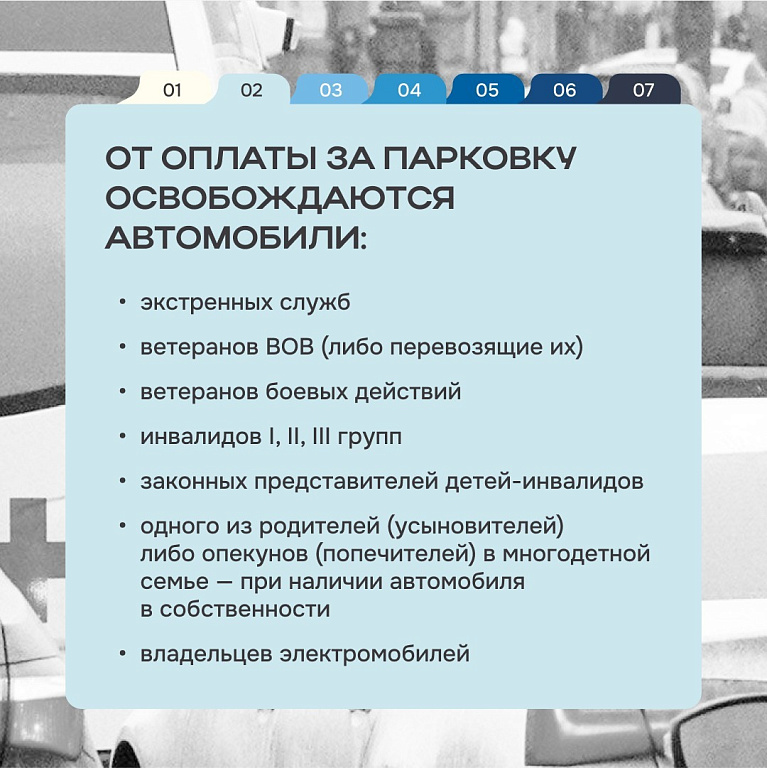 01 02 03 04 05 06 07

ОТ ОПЛАТЫ ЗА ПАРКОВКУ ОСВОБОЖДАЮТСЯ АВТОМОБИЛИ:

• экстренных служб

• ветеранов ВОВ (либо перевозящие их)

• ветеранов боевых действий

• инвалидов I, II, III групп

• законных представителей детей-инвалидов

• одного из родителей (усыновителей) либо опекунов (попечителей) в многодетной семье — при наличии автомобиля в собственности

• владельцев электромобилей